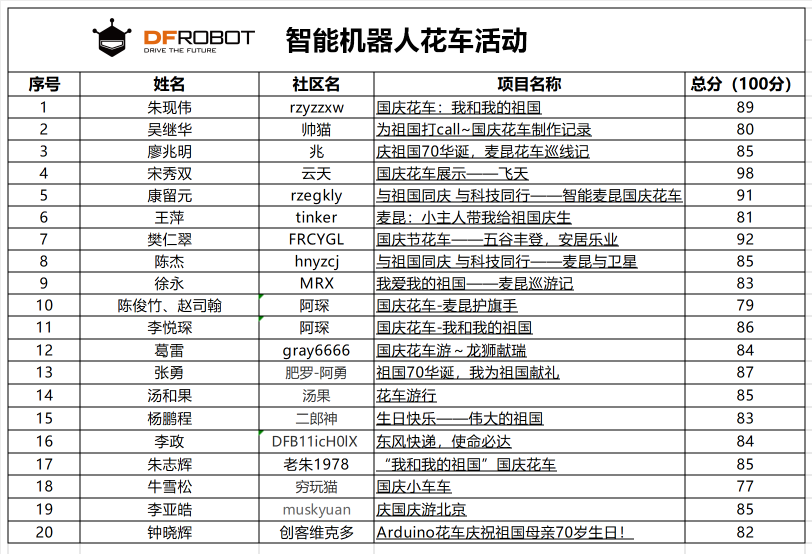 DFROBOT
DRIVE THE FUTURE

智能机器人花车活动

| 序号 | 姓名 | 社区名 | 项目名称 | 总分（100分） |
|---|---|---|---|---|
| 1 | 朱现伟 | rzyzzxw | 国庆花车：我和我的祖国 | 89 |
| 2 | 吴继华 | 帅猫 | 为祖国打call~国庆花车制作记录 | 80 |
| 3 | 廖兆明 | 兆 | 庆祖国70华诞，麦昆花车巡线记 | 85 |
| 4 | 宋秀双 | 云天 | 国庆花车展示——飞天 | 98 |
| 5 | 康留元 | rzegkly | 与祖国同庆 与科技同行——智能麦昆国庆花车 | 91 |
| 6 | 王萍 | tinker | 麦昆：小主人带我给祖国庆生 | 81 |
| 7 | 樊仁翠 | FRCYGL | 国庆节花车——五谷丰登，安居乐业 | 92 |
| 8 | 陈杰 | hnyzcj | 与祖国同庆 与科技同行——麦昆与卫星 | 85 |
| 9 | 徐永 | MRX | 我爱我的祖国——麦昆巡游记 | 83 |
| 10 | 陈俊竹、赵司翰 | 阿琛 | 国庆花车-麦昆护旗手 | 79 |
| 11 | 李悦琛 | 阿琛 | 国庆花车-我和我的祖国 | 86 |
| 12 | 葛雷 | gray6666 | 国庆花车游～龙狮献瑞 | 84 |
| 13 | 张勇 | 肥罗-阿勇 | 祖国70华诞，我为祖国献礼 | 87 |
| 14 | 汤和果 | 汤果 | 花车游行 | 85 |
| 15 | 杨鹏程 | 二郎神 | 生日快乐——伟大的祖国 | 83 |
| 16 | 李政 | DFB11icH0lX | 东风快递，使命必达 | 84 |
| 17 | 朱志辉 | 老朱1978 | “我和我的祖国”国庆花车 | 85 |
| 18 | 牛雪松 | 穷玩猫 | 国庆小车车 | 77 |
| 19 | 李亚皓 | muskyuan | 庆国庆游北京 | 85 |
| 20 | 钟晓辉 | 创客维克多 | Arduino花车庆祝祖国母亲70岁生日！ | 82 |